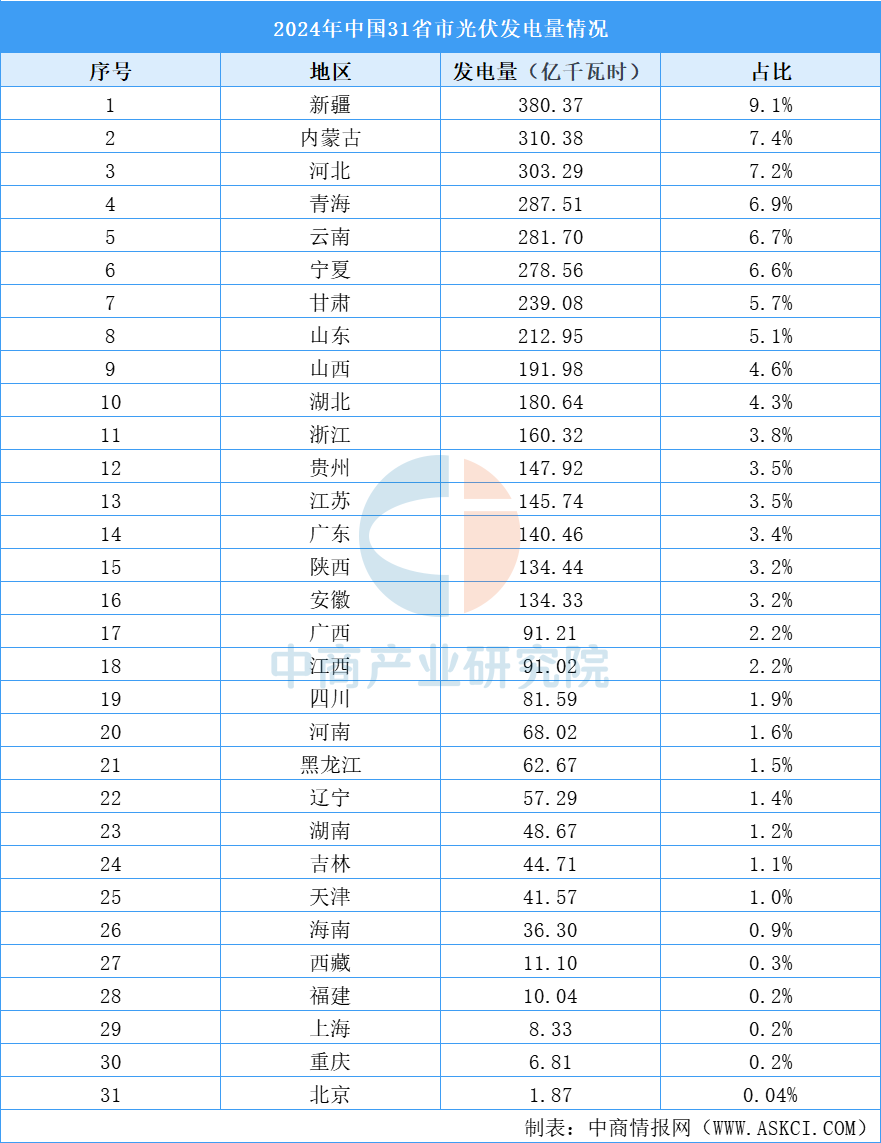 2024年中国31省市光伏发电量情况

| 序号 | 地区 | 发电量（亿千瓦时） | 占比 |
|---|---|---|---|
| 1 | 新疆 | 380.37 | 9.1% |
| 2 | 内蒙古 | 310.38 | 7.4% |
| 3 | 河北 | 303.29 | 7.2% |
| 4 | 青海 | 287.51 | 6.9% |
| 5 | 云南 | 281.70 | 6.7% |
| 6 | 宁夏 | 278.56 | 6.6% |
| 7 | 甘肃 | 239.08 | 5.7% |
| 8 | 山东 | 212.95 | 5.1% |
| 9 | 山西 | 191.98 | 4.6% |
| 10 | 湖北 | 180.64 | 4.3% |
| 11 | 浙江 | 160.32 | 3.8% |
| 12 | 贵州 | 147.92 | 3.5% |
| 13 | 江苏 | 145.74 | 3.5% |
| 14 | 广东 | 140.46 | 3.4% |
| 15 | 陕西 | 134.44 | 3.2% |
| 16 | 安徽 | 134.33 | 3.2% |
| 17 | 广西 | 91.21 | 2.2% |
| 18 | 江西 | 91.02 | 2.2% |
| 19 | 四川 | 81.59 | 1.9% |
| 20 | 河南 | 68.02 | 1.6% |
| 21 | 黑龙江 | 62.67 | 1.5% |
| 22 | 辽宁 | 57.29 | 1.4% |
| 23 | 湖南 | 48.67 | 1.2% |
| 24 | 吉林 | 44.71 | 1.1% |
| 25 | 天津 | 41.57 | 1.0% |
| 26 | 海南 | 36.30 | 0.9% |
| 27 | 西藏 | 11.10 | 0.3% |
| 28 | 福建 | 10.04 | 0.2% |
| 29 | 上海 | 8.33 | 0.2% |
| 30 | 重庆 | 6.81 | 0.2% |
| 31 | 北京 | 1.87 | 0.04% |

制表：中商情报网（WWW.ASKCI.COM）

中商产业研究院